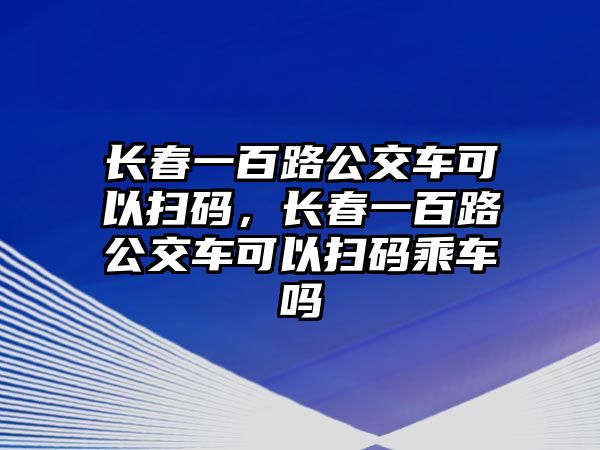 长春一百路公交车可以扫码，长春一百路公交车可以扫码乘车吗